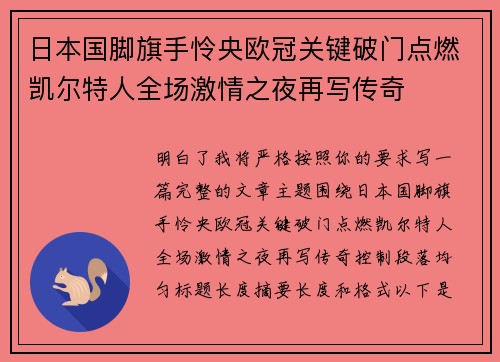 日本国脚旗手怜央欧冠关键破门点燃凯尔特人全场激情之夜再写传奇

明白了我将严格按照你的要求写一篇完整的文章主题围绕日本国脚旗手怜央欧冠关键破门点燃凯尔特人全场激情之夜再写传奇控制段落均匀标题长度摘要长度和格式以下是